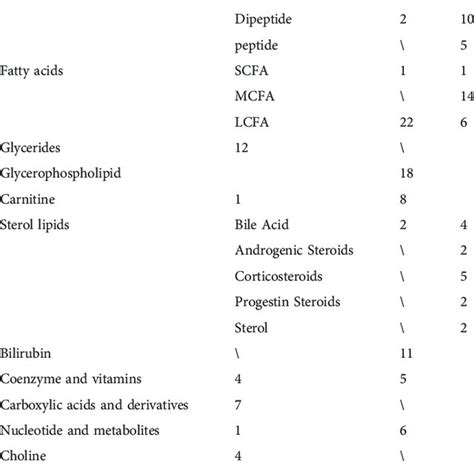 | | | | |
|---|---|---|---|
| | Dipeptide | 2 | 10 |
| | peptide | \ | 5 |
| Fatty acids | SCFA | 1 | 1 |
| | MCFA | \ | 14 |
| | LCFA | 22 | 6 |
| Glycerides | 12 | \ | |
| Glycerophospholipid | | 18 | |
| Carnitine | 1 | 8 | |
| Sterol lipids | Bile Acid | 2 | 4 |
| | Androgenic Steroids | \ | 2 |
| | Corticosteroids | \ | 5 |
| | Progestin Steroids | \ | 2 |
| | Sterol | \ | 2 |
| Bilirubin | \ | 11 | |
| Coenzyme and vitamins | 4 | 5 | |
| Carboxylic acids and derivatives | 7 | \ | |
| Nucleotide and metabolites | 1 | 6 | |
| Choline | 4 | \ | |